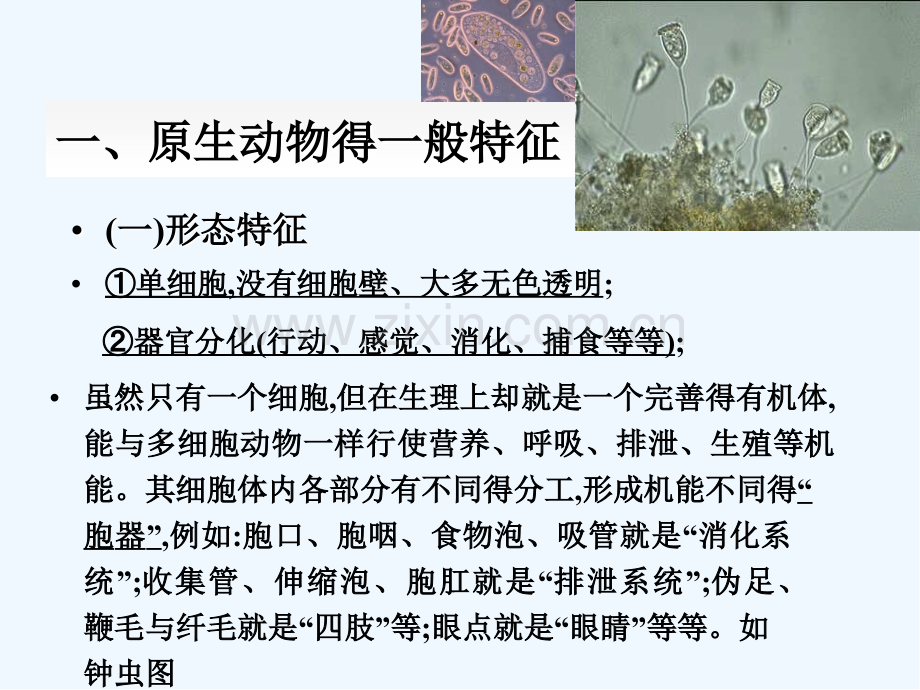 一、原生动物得一般特征

• (一)形态特征

• ①单细胞,没有细胞壁、大多无色透明;

②器官分化(行动、感觉、消化、捕食等等);

• 虽然只有一个细胞,但在生理上却就是一个完善得有机体,能与多细胞动物一样行使营养、呼吸、排泄、生殖等机能。其细胞体内各部分有不同得分工,形成机能不同得“胞器”,例如:胞口、胞咽、食物泡、吸管就是“消化系统”;收集管、伸缩泡、胞肛就是“排泄系统”;伪足、鞭毛与纤毛就是“四肢”等;眼点就是“眼睛”等等。如钟虫图

www.zixin.com.cn